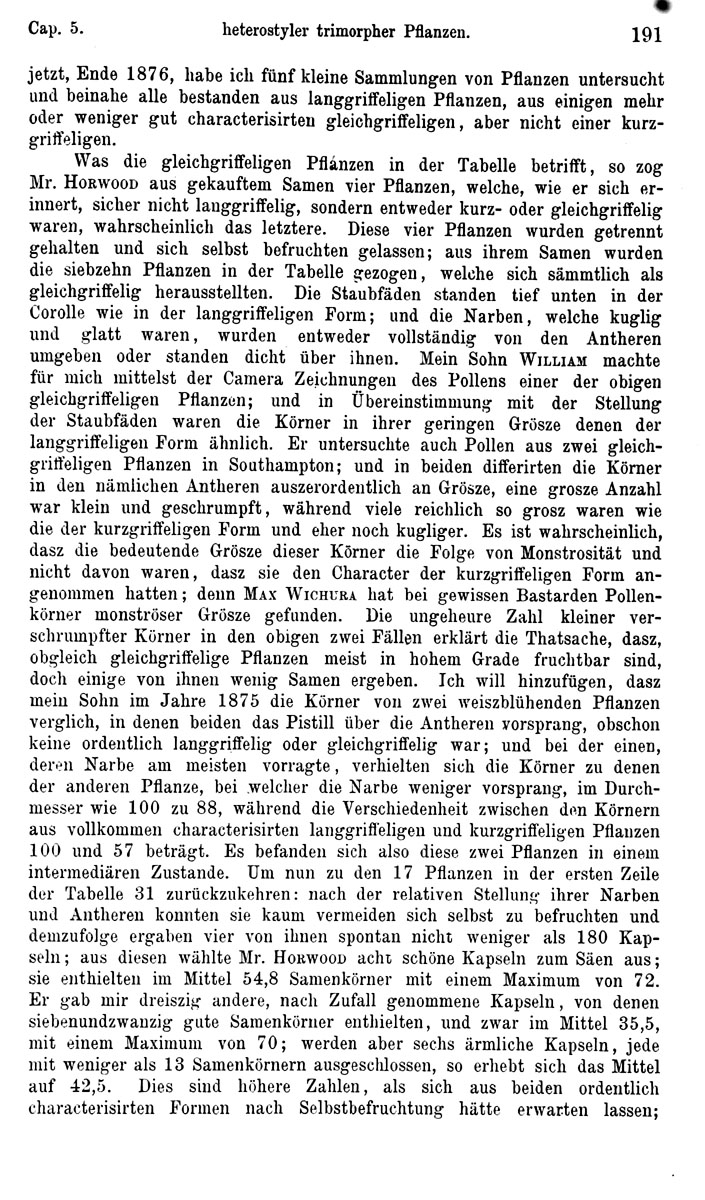 Cap. 5. heterostyler trimorpher Pflanzen. 191

jetzt, Ende 1876, habe ich fünf kleine Sammlungen von Pflanzen untersucht und beinahe alle bestanden aus langgriffeligen Pflanzen, aus einigen mehr oder weniger gut characterisirten gleichgriffeligen, aber nicht einer kurzgriffeligen.

Was die gleichgriffeligen Pflanzen in der Tabelle betrifft, so zog Mr. Horwood aus gekauftem Samen vier Pflanzen, welche, wie er sich erinnert, sicher nicht langgriffelig, sondern entweder kurz- oder gleichgriffelig waren, wahrscheinlich das letztere. Diese vier Pflanzen wurden getrennt gehalten und sich selbst befruchten gelassen; aus ihrem Samen wurden die siebzehn Pflanzen in der Tabelle gezogen, welche sich sämmtlich als gleichgriffelig herausstellten. Die Staubfäden standen tief unten in der Corolle wie in der langgriffeligen Form; und die Narben, welche kuglig und glatt waren, wurden entweder vollständig von den Antheren umgeben oder standen dicht über ihnen. Mein Sohn William machte für mich mittelst der Camera Zeichnungen des Pollens einer der obigen gleichgriffeligen Pflanzen; und in Übereinstimmung mit der Stellung der Staubfäden waren die Körner in ihrer geringen Grösze denen der langgriffeligen Form ähnlich. Er untersuchte auch Pollen aus zwei gleichgriffeligen Pflanzen in Southampton; und in beiden differirten die Körner in den nämlichen Antheren auszerordentlich an Grösze, eine grosze Anzahl war klein und geschrumpft, während viele reichlich so grosz waren wie die der kurzgriffeligen Form und eher noch kugliger. Es ist wahrscheinlich, dasz die bedeutende Grösze dieser Körner die Folge von Monstrosität und nicht davon waren, dasz sie den Character der kurzgriffeligen Form angenommen hatten; denn Max Wichura hat bei gewissen Bastarden Pollenkörner monströser Grösze gefunden. Die ungeheure Zahl kleiner verschrumpfter Körner in den obigen zwei Fällen erklärt die Thatsache, dasz, obgleich gleichgriffelige Pflanzen meist in hohem Grade fruchtbar sind, doch einige von ihnen wenig Samen ergeben. Ich will hinzufügen, dasz mein Sohn im Jahre 1875 die Körner von zwei weiszblühenden Pflanzen verglich, in denen beiden das Pistill über die Antheren vorsprang, obschon keine ordentlich langgriffelig oder gleichgriffelig war; und bei der einen, deren Narbe am meisten vorragte, verhielten sich die Körner zu denen der anderen Pflanze, bei welcher die Narbe weniger vorsprang, im Durchmesser wie 100 zu 88, während die Verschiedenheit zwischen den Körnern aus vollkommen characterisirten langgriffeligen und kurzgriffeligen Pflanzen 100 und 57 beträgt. Es befanden sich also diese zwei Pflanzen in einem intermediären Zustande. Um nun zu den 17 Pflanzen in der ersten Zeile der Tabelle 31 zurückzukehren: nach der relativen Stellung ihrer Narben und Antheren konnten sie kaum vermeiden sich selbst zu befruchten und demzufolge ergaben vier von ihnen spontan nicht weniger als 180 Kapseln; aus diesen wählte Mr. Horwood acht schöne Kapseln zum Säen aus; sie enthielten im Mittel 54,8 Samenkörner mit einem Maximum von 72. Er gab mir dreiszig andere, nach Zufall genommene Kapseln, von denen siebenundzwanzig gute Samenkörner enthielten, und zwar im Mittel 35,5, mit einem Maximum von 70; werden aber sechs ärmliche Kapseln, jede mit weniger als 13 Samenkörnern ausgeschlossen, so erhebt sich das Mittel auf 42,5. Dies sind höhere Zahlen, als sich aus beiden ordentlich characterisirten Formen nach Selbstbefruchtung hätte erwarten lassen;